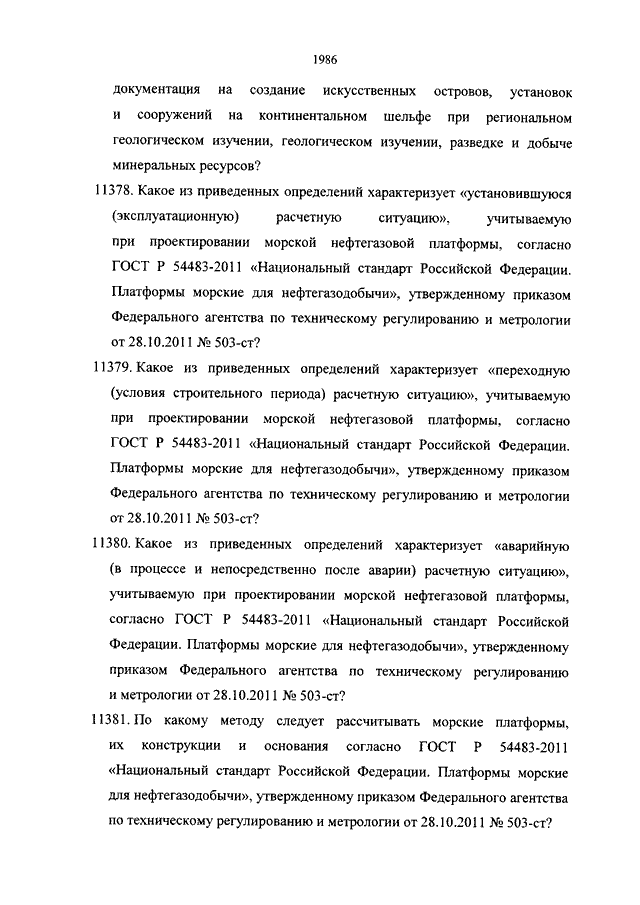 1986

документация на создание искусственных островов, установок и сооружений на континентальном шельфе при региональном геологическом изучении, геологическом изучении, разведке и добыче минеральных ресурсов?

11378. Какое из приведенных определений характеризует «установившуюся (эксплуатационную) расчетную ситуацию», учитываемую при проектировании морской нефтегазовой платформы, согласно ГОСТ Р 54483-2011 «Национальный стандарт Российской Федерации. Платформы морские для нефтегазодобычи», утвержденному приказом Федерального агентства по техническому регулированию и метрологии от 28.10.2011 № 503-ст?

11379. Какое из приведенных определений характеризует «переходную (условия строительного периода) расчетную ситуацию», учитываемую при проектировании морской нефтегазовой платформы, согласно ГОСТ Р 54483-2011 «Национальный стандарт Российской Федерации. Платформы морские для нефтегазодобычи», утвержденному приказом Федерального агентства по техническому регулированию и метрологии от 28.10.2011 № 503-ст?

11380. Какое из приведенных определений характеризует «аварийную (в процессе и непосредственно после аварии) расчетную ситуацию», учитываемую при проектировании морской нефтегазовой платформы, согласно ГОСТ Р 54483-2011 «Национальный стандарт Российской Федерации. Платформы морские для нефтегазодобычи», утвержденному приказом Федерального агентства по техническому регулированию и метрологии от 28.10.2011 № 503-ст?

11381. По какому методу следует рассчитывать морские платформы, их конструкции и основания согласно ГОСТ Р 54483-2011 «Национальный стандарт Российской Федерации. Платформы морские для нефтегазодобычи», утвержденному приказом Федерального агентства по техническому регулированию и метрологии от 28.10.2011 № 503-ст?